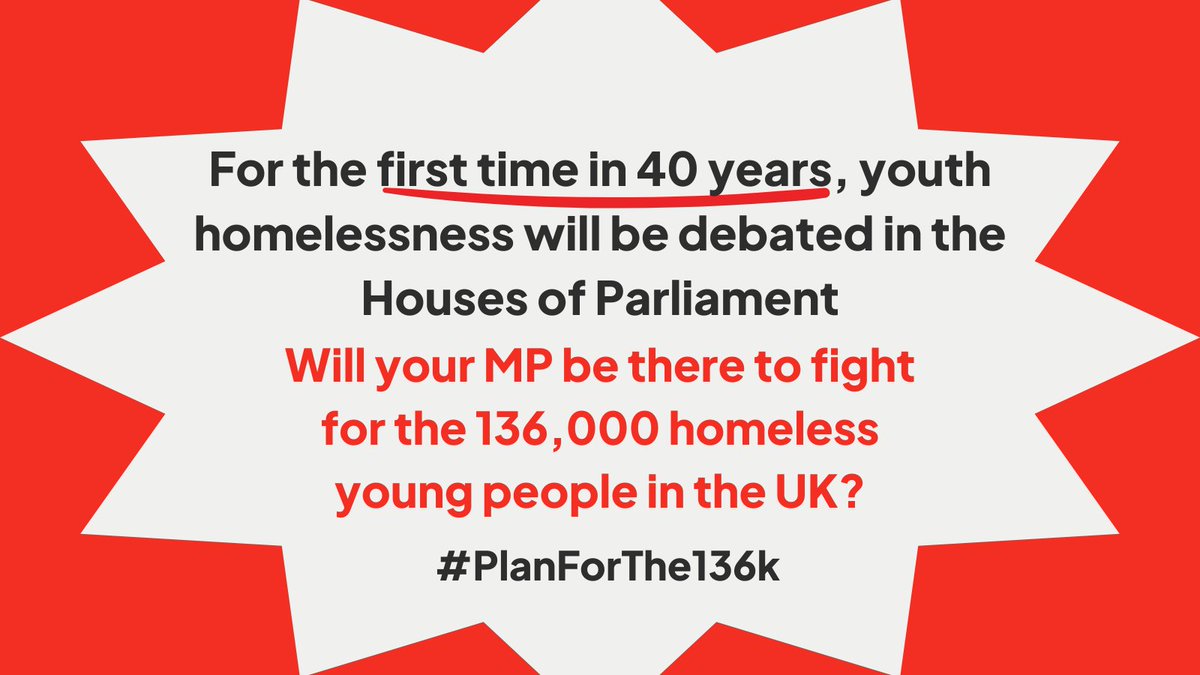 For the first time in 40 years, youth homelessness will be debated in the Houses of Parliament

Will your MP be there to fight for the 136,000 homeless young people in the UK?

#PlanForThe136k